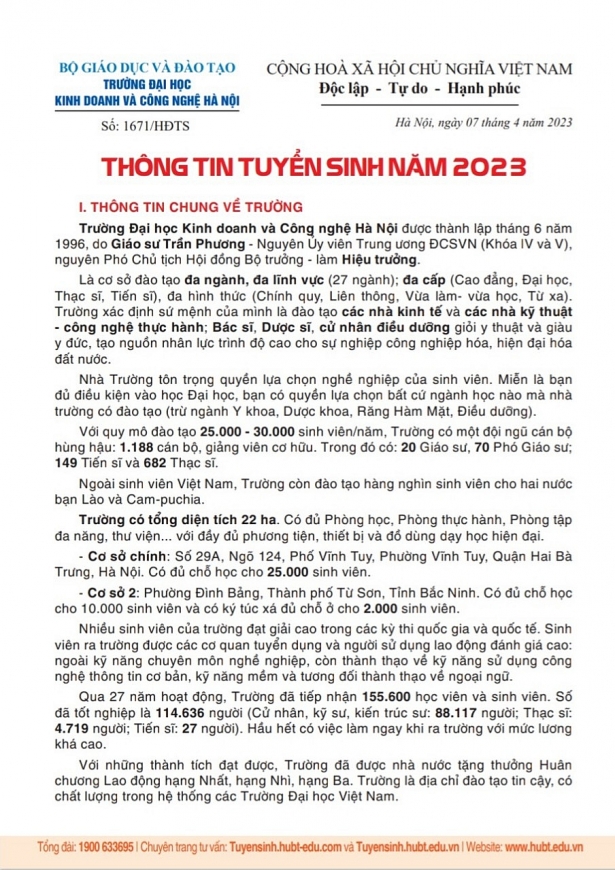 BỘ GIÁO DỤC VÀ ĐÀO TẠO
TRƯỜNG ĐẠI HỌC
KINH DOANH VÀ CÔNG NGHỆ HÀ NỘI

Số: 1671/HĐTS

CỘNG HOÀ XÃ HỘI CHỦ NGHĨA VIỆT NAM
Độc lập - Tự do - Hạnh phúc

Hà Nội, ngày 07 tháng 4 năm 2023

THÔNG TIN TUYỂN SINH NĂM 2023

I. THÔNG TIN CHUNG VỀ TRƯỜNG

Trường Đại học Kinh doanh và Công nghệ Hà Nội được thành lập tháng 6 năm 1996, do Giáo sư Trần Phương - Nguyên Ủy viên Trung ương ĐCSVN (Khóa IV và V), nguyên Phó Chủ tịch Hội đồng Bộ trưởng - làm Hiệu trưởng.

Là cơ sở đào tạo đa ngành, đa lĩnh vực (27 ngành); đa cấp (Cao đẳng, Đại học, Thạc sĩ, Tiến sĩ), đa hình thức (Chính quy, Liên thông, Vừa làm- vừa học, Từ xa). Trường xác định sứ mệnh của mình là đào tạo các nhà kinh tế và các nhà kỹ thuật - công nghệ thực hành; Bác sĩ, Dược sĩ, cử nhân điều dưỡng giỏi y thuật và giàu y đức, tạo nguồn nhân lực trình độ cao cho sự nghiệp công nghiệp hóa, hiện đại hóa đất nước.

Nhà Trường tôn trọng quyền lựa chọn nghề nghiệp của sinh viên. Miễn là bạn đủ điều kiện vào học Đại học, bạn có quyền lựa chọn bất cứ ngành học nào mà nhà trường có đào tạo (trừ ngành Y khoa, Dược khoa, Răng Hàm Mặt, Điều dưỡng).

Với quy mô đào tạo 25.000 - 30.000 sinh viên/năm, Trường có một đội ngũ cán bộ hùng hậu: 1.188 cán bộ, giảng viên cơ hữu. Trong đó có: 20 Giáo sư, 70 Phó Giáo sư; 149 Tiến sĩ và 682 Thạc sĩ.

Ngoài sinh viên Việt Nam, Trường còn đào tạo hàng nghìn sinh viên cho hai nước bạn Lào và Cam-puchia.

Trường có tổng diện tích 22 ha. Có đủ Phòng học, Phòng thực hành, Phòng tập đa năng, thư viện... với đầy đủ phương tiện, thiết bị và đồ dùng dạy học hiện đại.

- Cơ sở chính: Số 29A, Ngõ 124, Phố Vĩnh Tuy, Phường Vĩnh Tuy, Quận Hai Bà Trưng, Hà Nội. Có đủ chỗ học cho 25.000 sinh viên.

- Cơ sở 2: Phường Đình Bảng, Thành phố Từ Sơn, Tỉnh Bắc Ninh. Có đủ chỗ học cho 10.000 sinh viên và có ký túc xá đủ chỗ ở cho 2.000 sinh viên.

Nhiều sinh viên của trường đạt giải cao trong các kỳ thi quốc gia và quốc tế. Sinh viên ra trường được các cơ quan tuyển dụng và người sử dụng lao động đánh giá cao: ngoài kỹ năng chuyên môn nghề nghiệp, còn thành thạo về kỹ năng sử dụng công nghệ thông tin cơ bản, kỹ năng mềm và tương đối thành thạo về ngoại ngữ.

Qua 27 năm hoạt động, Trường đã tiếp nhận 155.600 học viên và sinh viên. Số đã tốt nghiệp là 114.636 người (Cử nhân, kỹ sư, kiến trúc sư: 88.117 người; Thạc sĩ: 4.719 người; Tiến sĩ: 27 người). Hầu hết có việc làm ngay khi ra trường với mức lương khá cao.

Với những thành tích đạt được, Trường đã được nhà nước tặng thưởng Huân chương Lao động hạng Nhất, hạng Nhì, hạng Ba. Trường là địa chỉ đào tạo tin cậy, có chất lượng trong hệ thống các Trường Đại học Việt Nam.

Tổng đài: 1900 633695 | Chuyên trang tư vấn: Tuyensinh.hubt-edu.com và Tuyensinh.hubt.edu.vn | Website: www.hubt.edu.vn